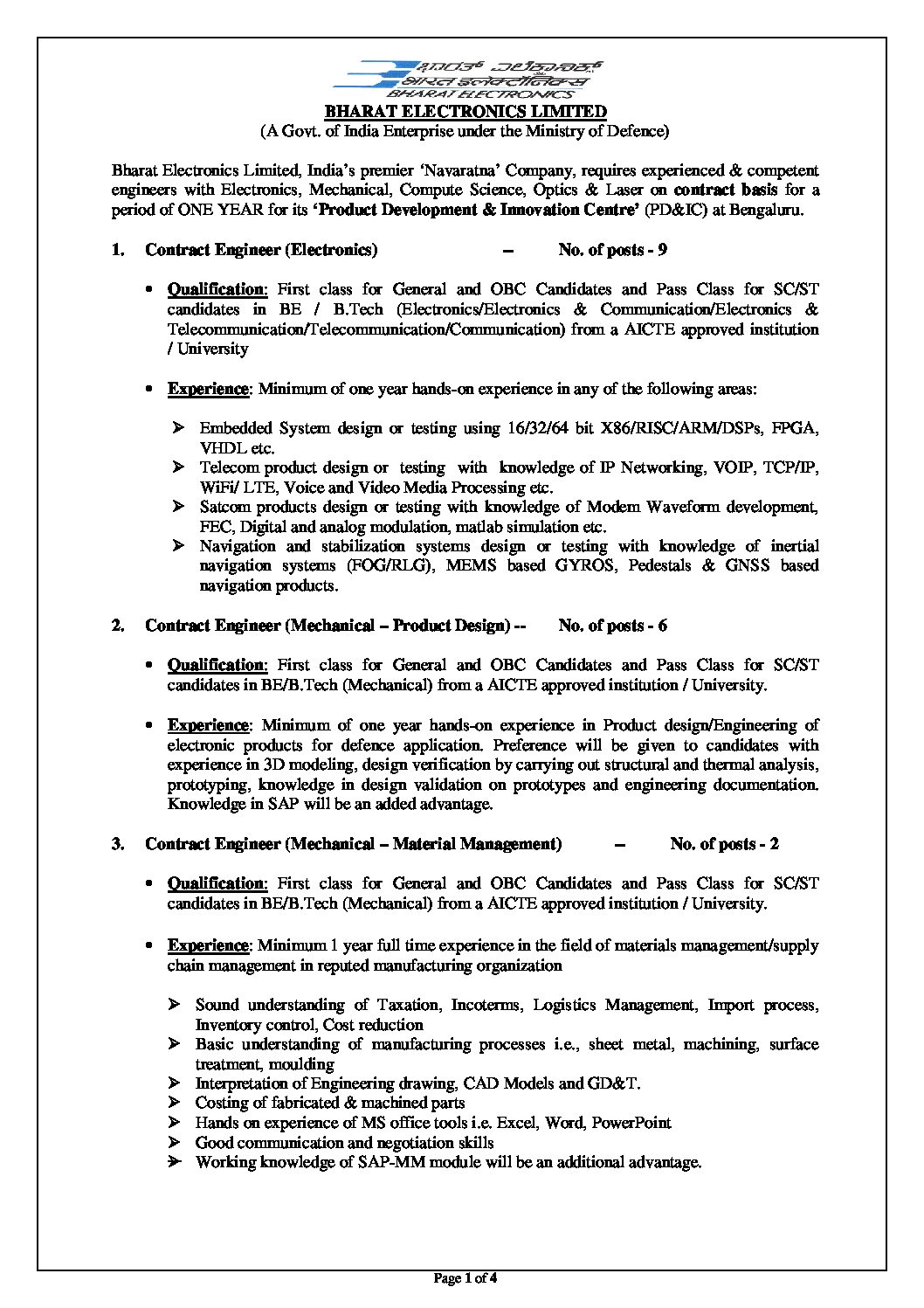 ಭಾರತ್ ಎಲೆಕ್ಟ್ರಾನಿಕ್ಸ್
भारत इलेक्ट्रॉनिक्स
BHARAT ELECTRONICS

BHARAT ELECTRONICS LIMITED
(A Govt. of India Enterprise under the Ministry of Defence)

Bharat Electronics Limited, India's premier 'Navaratna' Company, requires experienced & competent engineers with Electronics, Mechanical, Compute Science, Optics & Laser on contract basis for a period of ONE YEAR for its 'Product Development & Innovation Centre' (PD&IC) at Bengaluru.

1. Contract Engineer (Electronics) – No. of posts - 9

• Qualification: First class for General and OBC Candidates and Pass Class for SC/ST candidates in BE / B.Tech (Electronics/Electronics & Communication/Electronics & Telecommunication/Telecommunication/Communication) from a AICTE approved institution / University

• Experience: Minimum of one year hands-on experience in any of the following areas:

➢ Embedded System design or testing using 16/32/64 bit X86/RISC/ARM/DSPs, FPGA, VHDL etc.
➢ Telecom product design or testing with knowledge of IP Networking, VOIP, TCP/IP, WiFi/ LTE, Voice and Video Media Processing etc.
➢ Satcom products design or testing with knowledge of Modem Waveform development, FEC, Digital and analog modulation, matlab simulation etc.
➢ Navigation and stabilization systems design or testing with knowledge of inertial navigation systems (FOG/RLG), MEMS based GYROS, Pedestals & GNSS based navigation products.

2. Contract Engineer (Mechanical – Product Design) -- No. of posts - 6

• Qualification: First class for General and OBC Candidates and Pass Class for SC/ST candidates in BE/B.Tech (Mechanical) from a AICTE approved institution / University.

• Experience: Minimum of one year hands-on experience in Product design/Engineering of electronic products for defence application. Preference will be given to candidates with experience in 3D modeling, design verification by carrying out structural and thermal analysis, prototyping, knowledge in design validation on prototypes and engineering documentation. Knowledge in SAP will be an added advantage.

3. Contract Engineer (Mechanical – Material Management) – No. of posts - 2

• Qualification: First class for General and OBC Candidates and Pass Class for SC/ST candidates in BE/B.Tech (Mechanical) from a AICTE approved institution / University.

• Experience: Minimum 1 year full time experience in the field of materials management/supply chain management in reputed manufacturing organization

➢ Sound understanding of Taxation, Incoterms, Logistics Management, Import process, Inventory control, Cost reduction
➢ Basic understanding of manufacturing processes i.e., sheet metal, machining, surface treatment, moulding
➢ Interpretation of Engineering drawing, CAD Models and GD&T.
➢ Costing of fabricated & machined parts
➢ Hands on experience of MS office tools i.e. Excel, Word, PowerPoint
➢ Good communication and negotiation skills
➢ Working knowledge of SAP-MM module will be an additional advantage.

Page 1 of 4